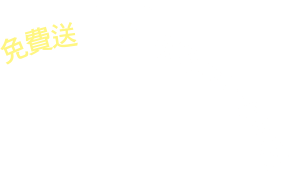 免費送